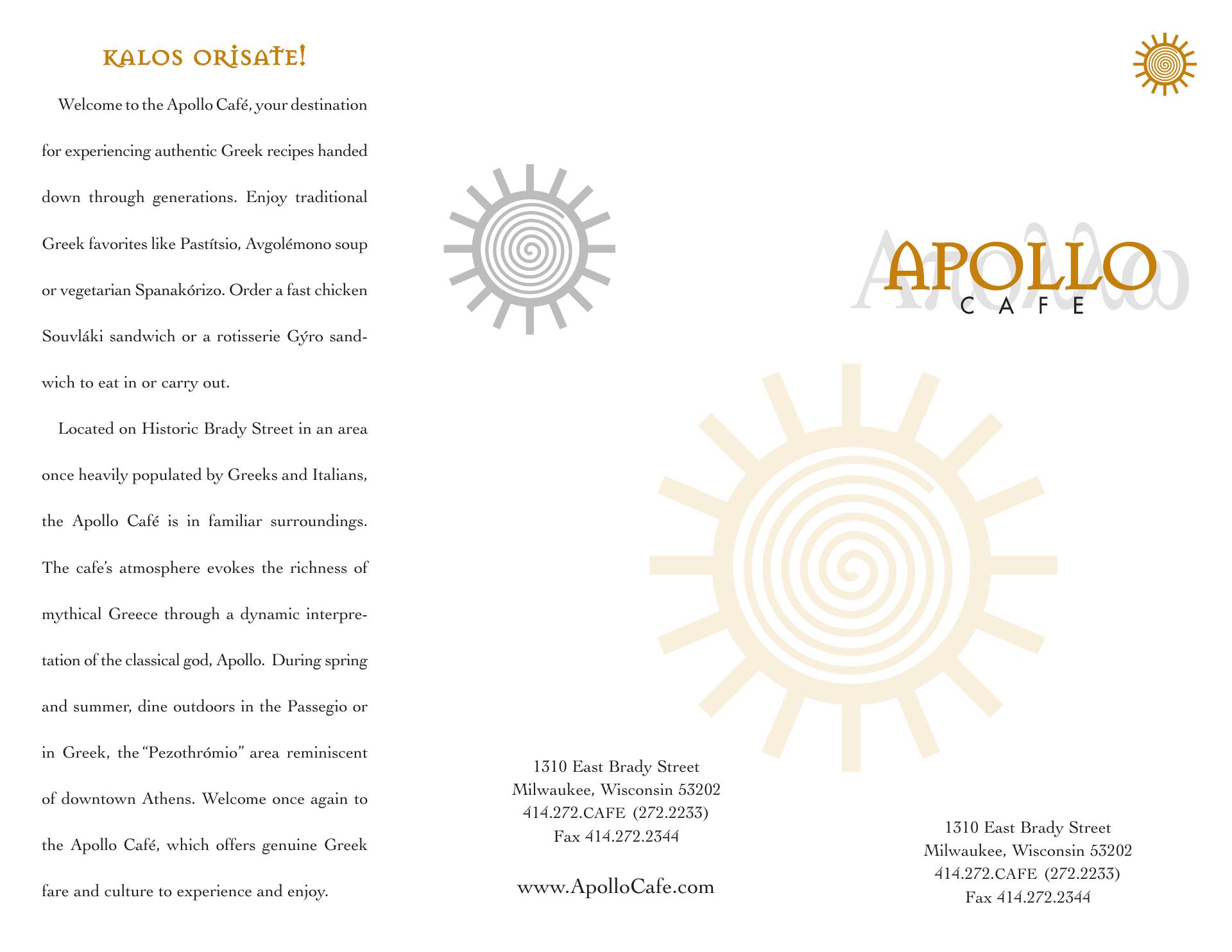 KALOS ORISATE!

Welcome to the Apollo Café, your destination for experiencing authentic Greek recipes handed down through generations. Enjoy traditional Greek favorites like Pastítsio, Avgolémono soup or vegetarian Spanakórizo. Order a fast chicken Souvláki sandwich or a rotisserie Gýro sandwich to eat in or carry out.

Located on Historic Brady Street in an area once heavily populated by Greeks and Italians, the Apollo Café is in familiar surroundings. The cafe's atmosphere evokes the richness of mythical Greece through a dynamic interpretation of the classical god, Apollo. During spring and summer, dine outdoors in the Passegio or in Greek, the "Pezothrómio" area reminiscent of downtown Athens. Welcome once again to the Apollo Café, which offers genuine Greek fare and culture to experience and enjoy.

1310 East Brady Street
Milwaukee, Wisconsin 53202
414.272.CAFE (272.2233)
Fax 414.272.2344

www.ApolloCafe.com

Απόλλω
APOLLO
CAFE

1310 East Brady Street
Milwaukee, Wisconsin 53202
414.272.CAFE (272.2233)
Fax 414.272.2344